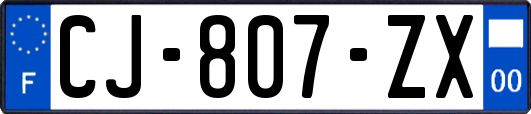 F
CJ-807-ZX
00